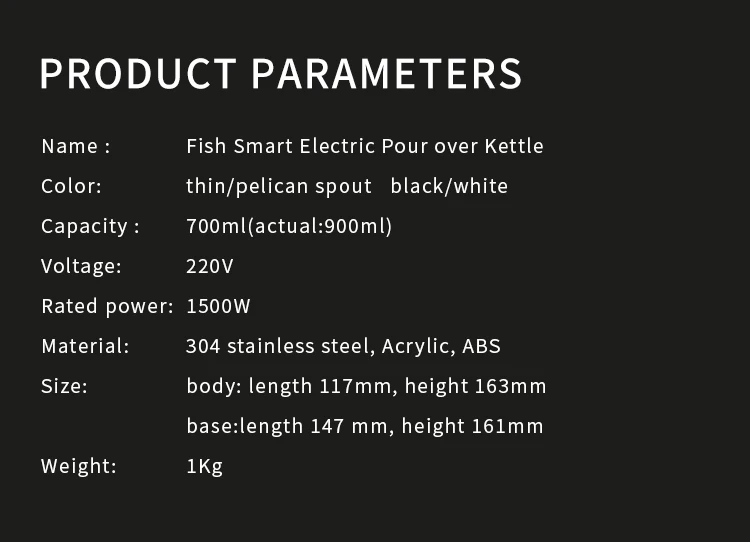 PRODUCT PARAMETERS

Name : Fish Smart Electric Pour over Kettle
Color: thin/pelican spout black/white
Capacity : 700ml(actual:900ml)
Voltage: 220V
Rated power: 1500W
Material: 304 stainless steel, Acrylic, ABS
Size: body: length 117mm, height 163mm
base:length 147 mm, height 161mm
Weight: 1Kg